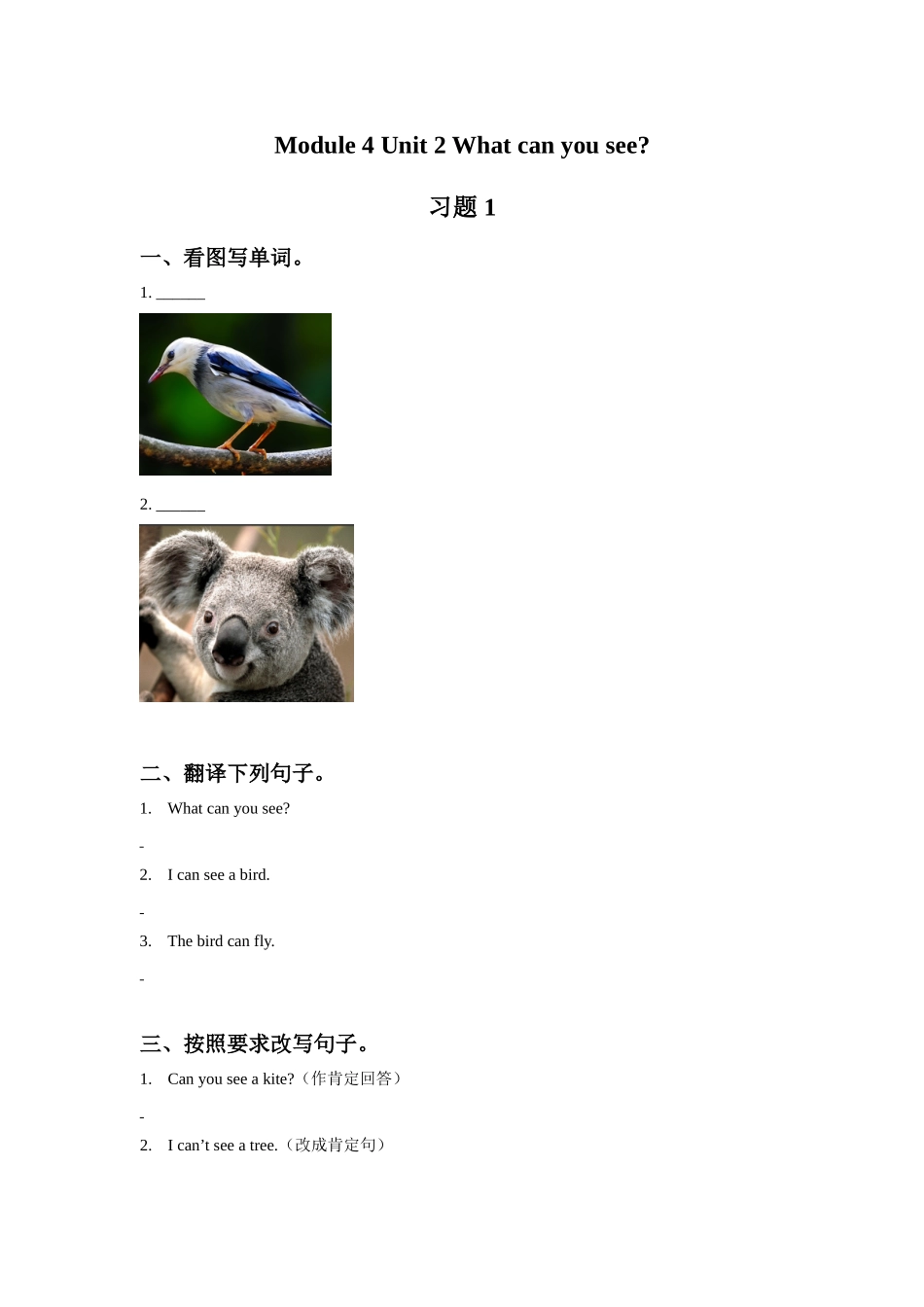 Module 4 Unit 2 What can you see?

习题 1

一、看图写单词。

1. ______

2. ______

二、翻译下列句子。

1. What can you see?

-

2. I can see a bird.

-

3. The bird can fly.

-

三、按照要求改写句子。

1. Can you see a kite?（作肯定回答）

-

2. I can’t see a tree.（改成肯定句）